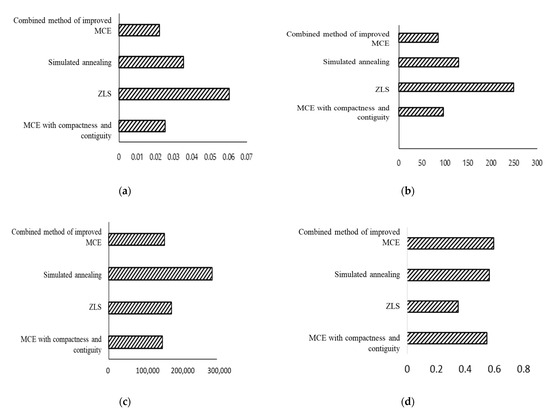 Combined method of improved MCE
Simulated annealing
ZLS
MCE with compactness and contiguity
0 0.01 0.02 0.03 0.04 0.05 0.06 0.07
(a)

Combined method of improved MCE
Simulated annealing
ZLS
MCE with compactness and contiguity
0 50 100 150 200 250 300
(b)

Combined method of improved MCE
Simulated annealing
ZLS
MCE with compactness and contiguity
0 100,000 200,000 300,000
(c)

Combined method of improved MCE
Simulated annealing
ZLS
MCE with compactness and contiguity
0 0.2 0.4 0.6 0.8
(d)